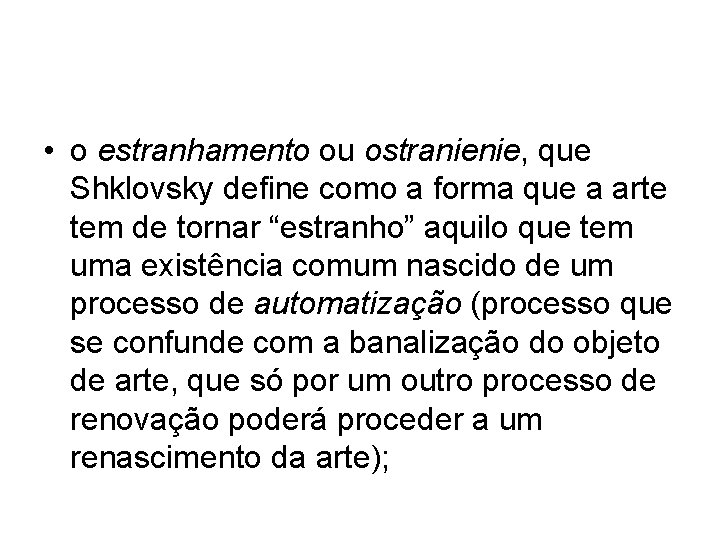 • o estranhamento ou ostranienie, que Shklovsky define como a forma que a arte tem de tornar “estranho” aquilo que tem uma existência comum nascido de um processo de automatização (processo que se confunde com a banalização do objeto de arte, que só por um outro processo de renovação poderá proceder a um renascimento da arte);